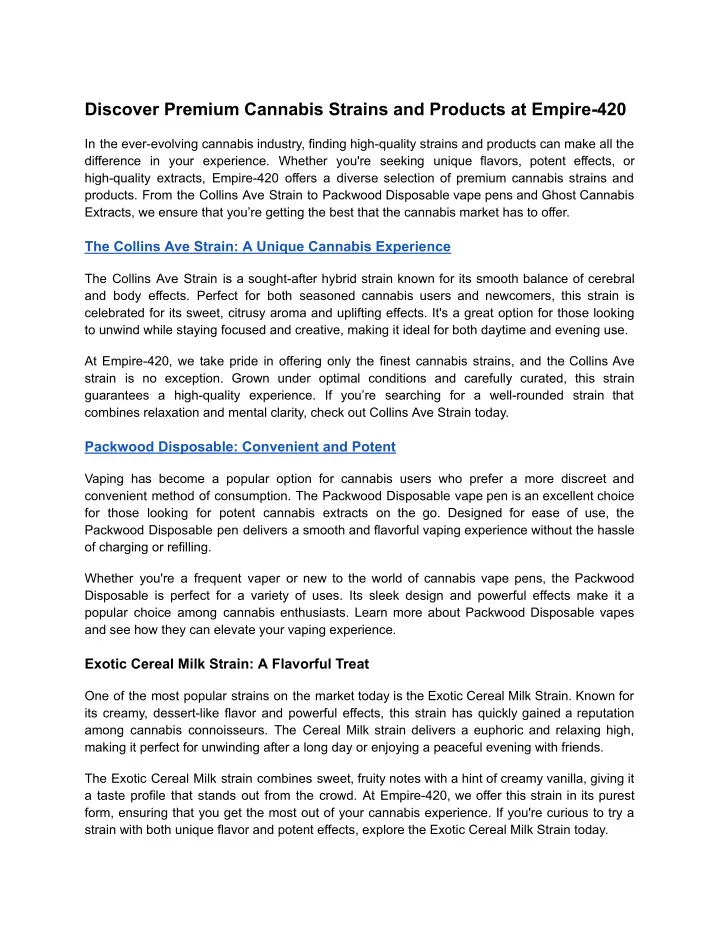 Discover Premium Cannabis Strains and Products at Empire-420

In the ever-evolving cannabis industry, finding high-quality strains and products can make all the difference in your experience. Whether you're seeking unique flavors, potent effects, or high-quality extracts, Empire-420 offers a diverse selection of premium cannabis strains and products. From the Collins Ave Strain to Packwood Disposable vape pens and Ghost Cannabis Extracts, we ensure that you're getting the best that the cannabis market has to offer.

The Collins Ave Strain: A Unique Cannabis Experience

The Collins Ave Strain is a sought-after hybrid strain known for its smooth balance of cerebral and body effects. Perfect for both seasoned cannabis users and newcomers, this strain is celebrated for its sweet, citrusy aroma and uplifting effects. It's a great option for those looking to unwind while staying focused and creative, making it ideal for both daytime and evening use.

At Empire-420, we take pride in offering only the finest cannabis strains, and the Collins Ave strain is no exception. Grown under optimal conditions and carefully curated, this strain guarantees a high-quality experience. If you're searching for a well-rounded strain that combines relaxation and mental clarity, check out Collins Ave Strain today.

Packwood Disposable: Convenient and Potent

Vaping has become a popular option for cannabis users who prefer a more discreet and convenient method of consumption. The Packwood Disposable vape pen is an excellent choice for those looking for potent cannabis extracts on the go. Designed for ease of use, the Packwood Disposable pen delivers a smooth and flavorful vaping experience without the hassle of charging or refilling.

Whether you're a frequent vaper or new to the world of cannabis vape pens, the Packwood Disposable is perfect for a variety of uses. Its sleek design and powerful effects make it a popular choice among cannabis enthusiasts. Learn more about Packwood Disposable vapes and see how they can elevate your vaping experience.

Exotic Cereal Milk Strain: A Flavorful Treat

One of the most popular strains on the market today is the Exotic Cereal Milk Strain. Known for its creamy, dessert-like flavor and powerful effects, this strain has quickly gained a reputation among cannabis connoisseurs. The Cereal Milk strain delivers a euphoric and relaxing high, making it perfect for unwinding after a long day or enjoying a peaceful evening with friends.

The Exotic Cereal Milk strain combines sweet, fruity notes with a hint of creamy vanilla, giving it a taste profile that stands out from the crowd. At Empire-420, we offer this strain in its purest form, ensuring that you get the most out of your cannabis experience. If you're curious to try a strain with both unique flavor and potent effects, explore the Exotic Cereal Milk Strain today.